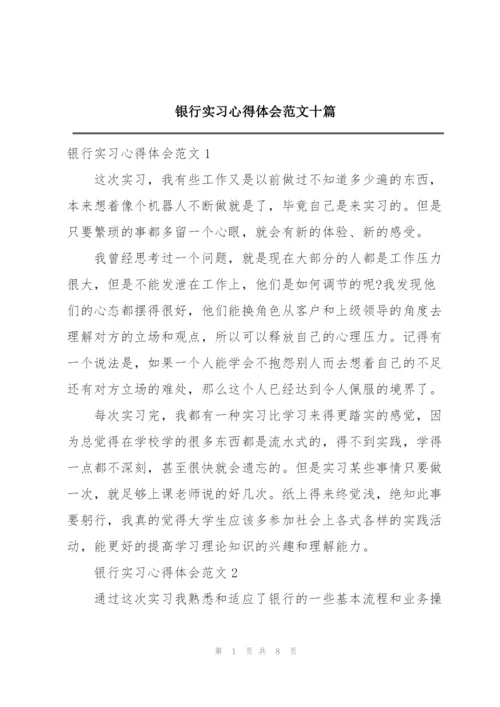 银行实习心得体会范文十篇

银行实习心得体会范文 1

这次实习，我有些工作又是以前做过不知道多少遍的东西，本来想着像个机器人不断做就是了，毕竟自己是来实习的。但是只要繁琐的事都多留一个心眼，就会有新的体验、新的感受。

我曾经思考过一个问题，就是现在大部分的人都是工作压力很大，但是不能发泄在工作上，他们是如何调节的呢?我发现他们的心态都摆得很好，他们能换角色从客户和上级领导的角度去理解对方的立场和观点，所以可以释放自己的心理压力。记得有一个说法是，如果一个人能学会不抱怨别人而去想着自己的不足还有对方立场的难处，那么这个人已经达到令人佩服的境界了。

每次实习完，我都有一种实习比学习来得更踏实的感觉，因为总觉得在学校学的很多东西都是流水式的，得不到实践，学得一点都不深刻，甚至很快就会遗忘的。但是实习某些事情只要做一次，就足够上课老师说的好几次。纸上得来终觉浅，绝知此事要躬行，我真的觉得大学生应该多参加社会上各式各样的实践活动，能更好的提高学习理论知识的兴趣和理解能力。

银行实习心得体会范文 2

通过这次实习我熟悉和适应了银行的一些基本流程和业务操

第 1 页 共 8 页